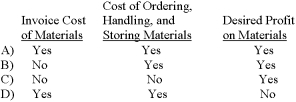 |  | Invoice Cost of Materials | Cost of Ordering, Handling, and Storing Materials | Desired Profit on Materials |
|---|---|---|---|
| A) | Yes | Yes | Yes |
| B) | No | Yes | Yes |
| C) | No | No | Yes |
| D) | Yes | Yes | No |